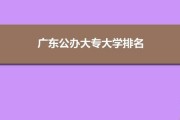 广东公办大专大学排名